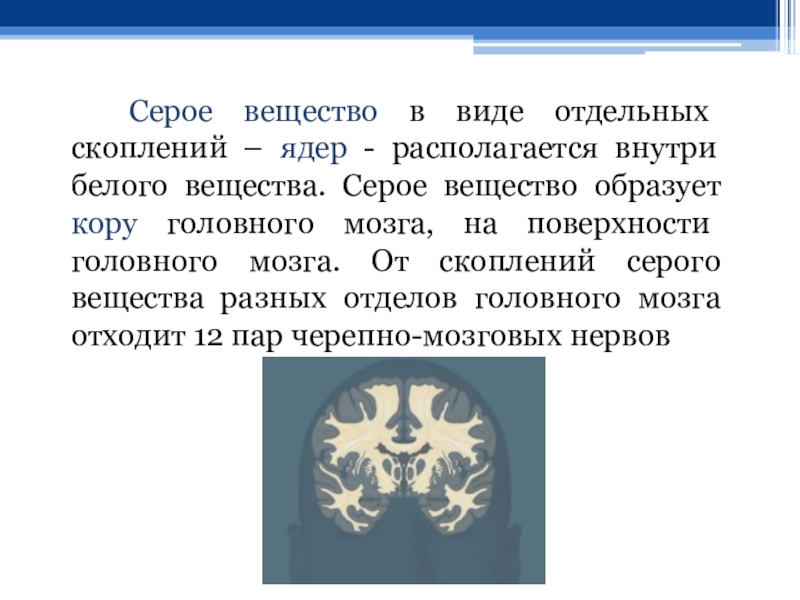 Серое вещество в виде отдельных скоплений – ядер - располагается внутри белого вещества. Серое вещество образует кору головного мозга, на поверхности головного мозга. От скоплений серого вещества разных отделов головного мозга отходит 12 пар черепно-мозговых нервов